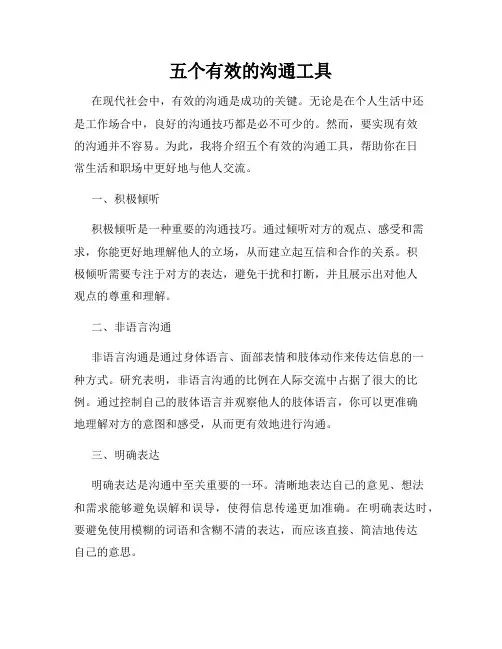 五个有效的沟通工具

在现代社会中，有效的沟通是成功的关键。无论是在个人生活中还是工作场合中，良好的沟通技巧都是必不可少的。然而，要实现有效的沟通并不容易。为此，我将介绍五个有效的沟通工具，帮助你在日常生活和职场中更好地与他人交流。

一、积极倾听

积极倾听是一种重要的沟通技巧。通过倾听对方的观点、感受和需求，你能更好地理解他人的立场，从而建立起互信和合作的关系。积极倾听需要专注于对方的表达，避免干扰和打断，并且展示出对他人观点的尊重和理解。

二、非语言沟通

非语言沟通是通过身体语言、面部表情和肢体动作来传达信息的一种方式。研究表明，非语言沟通的比例在人际交流中占据了很大的比例。通过控制自己的肢体语言并观察他人的肢体语言，你可以更准确地理解对方的意图和感受，从而更有效地进行沟通。

三、明确表达

明确表达是沟通中至关重要的一环。清晰地表达自己的意见、想法和需求能够避免误解和误导，使得信息传递更加准确。在明确表达时，要避免使用模糊的词语和含糊不清的表达，而应该直接、简洁地传达自己的意思。